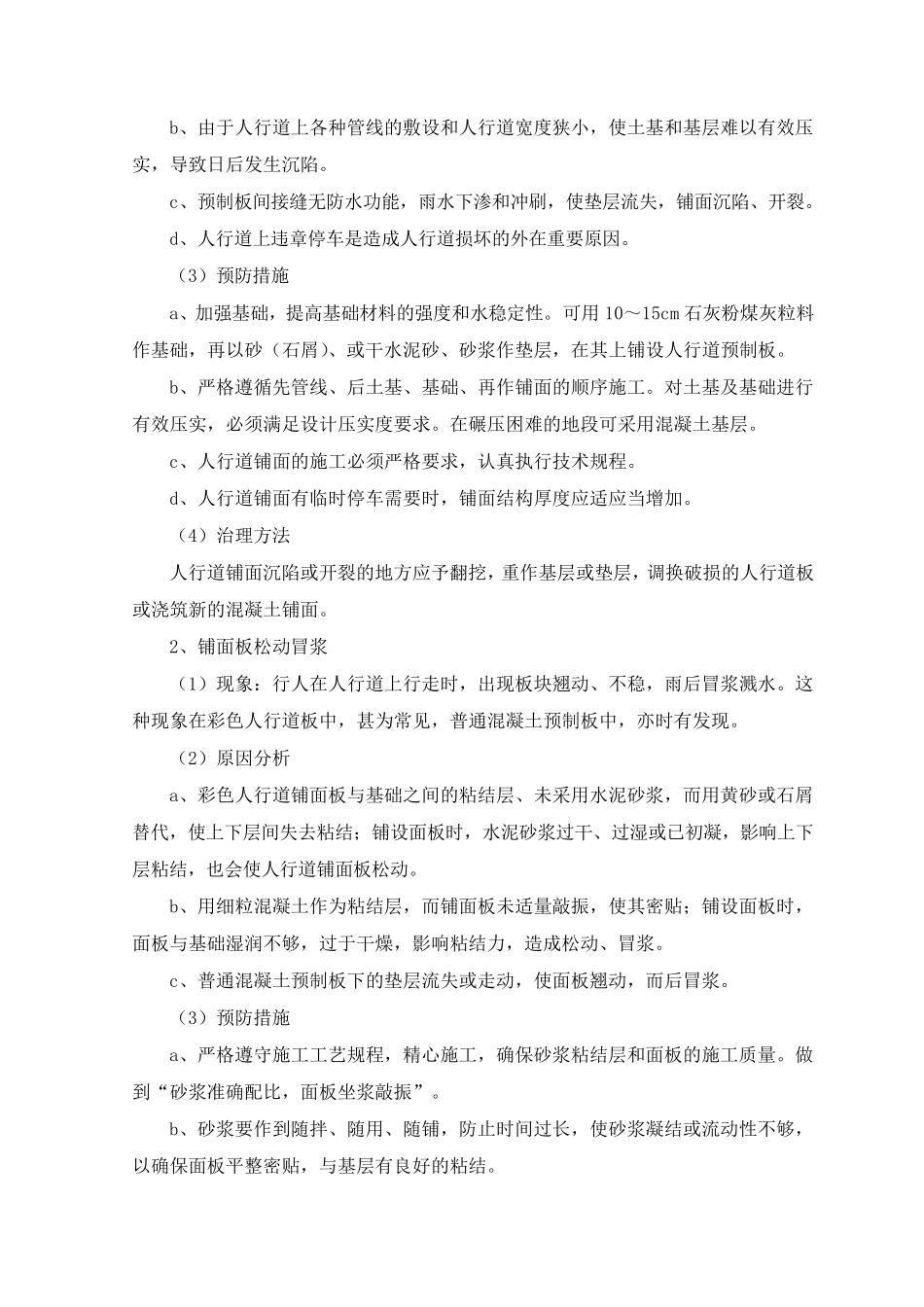 b、由于人行道上各种管线的敷设和人行道宽度狭小，使土基和基层难以有效压实，导致日后发生沉陷。

c、预制板间接缝无防水功能，雨水下渗和冲刷，使垫层流失，铺面沉陷、开裂。

d、人行道上违章停车是造成人行道损坏的外在重要原因。

（3）预防措施

a、加强基础，提高基础材料的强度和水稳定性。可用 10～15cm 石灰粉煤灰粒料作基础，再以砂（石屑）、或干水泥砂、砂浆作垫层，在其上铺设人行道预制板。

b、严格遵循先管线、后土基、基础、再作铺面的顺序施工。对土基及基础进行有效压实，必须满足设计压实度要求。在碾压困难的地段可采用混凝土基层。

c、人行道铺面的施工必须严格要求，认真执行技术规程。

d、人行道铺面有临时停车需要时，铺面结构厚度应适应当增加。

（4）治理方法

人行道铺面沉陷或开裂的地方应予翻挖，重作基层或垫层，调换破损的人行道板或浇筑新的混凝土铺面。

2、铺面板松动冒浆

（1）现象：行人在人行道上行走时，出现板块翘动、不稳，雨后冒浆溅水。这种现象在彩色人行道板中，甚为常见，普通混凝土预制板中，亦时有发现。

（2）原因分析

a、彩色人行道铺面板与基础之间的粘结层、未采用水泥砂浆，而用黄砂或石屑替代，使上下层间失去粘结；铺设面板时，水泥砂浆过干、过湿或已初凝，影响上下层粘结，也会使人行道铺面板松动。

b、用细粒混凝土作为粘结层，而铺面板未适量敲振，使其密贴；铺设面板时，面板与基础湿润不够，过于干燥，影响粘结力，造成松动、冒浆。

c、普通混凝土预制板下的垫层流失或走动，使面板翘动，而后冒浆。

（3）预防措施

a、严格遵守施工工艺规程，精心施工，确保砂浆粘结层和面板的施工质量。做到“砂浆准确配比，面板坐浆敲振”。

b、砂浆要作到随拌、随用、随铺，防止时间过长，使砂浆凝结或流动性不够，以确保面板平整密贴，与基层有良好的粘结。